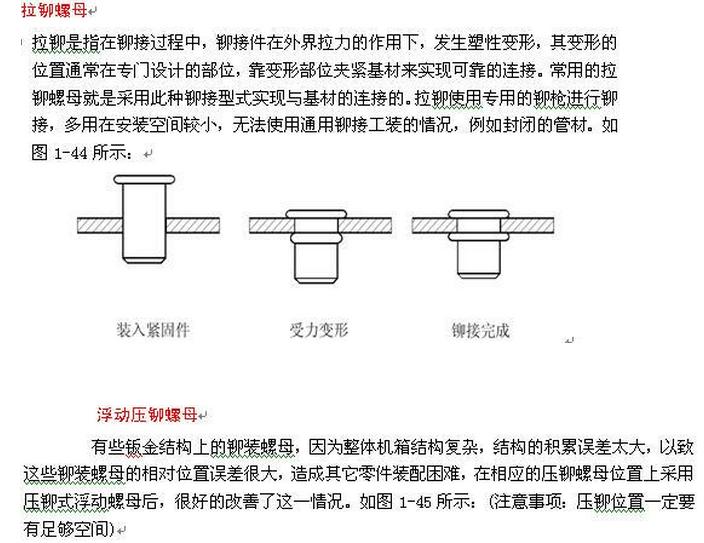 拉铆螺母

拉铆是指在铆接过程中，铆接件在外界拉力的作用下，发生塑性变形，其变形的位置通常在专门设计的部位，靠变形部位夹紧基材来实现可靠的连接。常用的拉铆螺母就是采用此种铆接型式实现与基材的连接的。拉铆使用专用的铆枪进行铆接，多用在安装空间较小，无法使用通用铆接工装的情况，例如封闭的管材。如图 1-44 所示：

装入紧固件　　受力变形　　铆接完成

浮动压铆螺母

有些钣金结构上的铆装螺母，因为整体机箱结构复杂，结构的积累误差太大，以致这些铆装螺母的相对位置误差很大，造成其它零件装配困难，在相应的压铆螺母位置上采用压铆式浮动螺母后，很好的改善了这一情况。如图 1-45 所示：（注意事项：压铆位置一定要有足够空间）